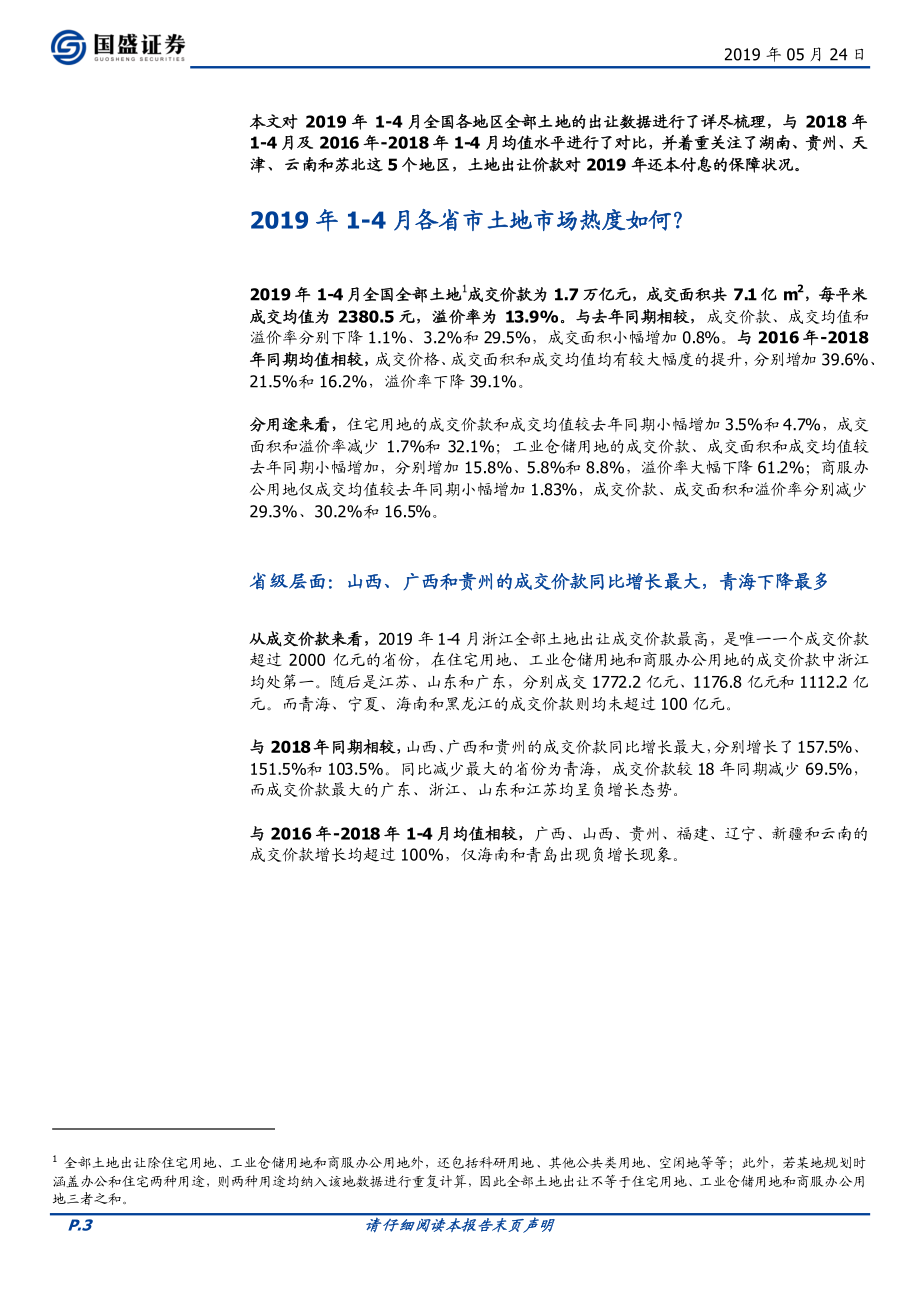 国盛证券
GUOSHENG SECURITIES

2019 年 05 月 24 日

本文对 2019 年 1-4 月全国各地区全部土地的出让数据进行了详尽梳理，与 2018 年 1-4 月及 2016 年-2018 年 1-4 月均值水平进行了对比，并着重关注了湖南、贵州、天津、云南和苏北这 5 个地区，土地出让价款对 2019 年还本付息的保障状况。

2019 年 1-4 月各省市土地市场热度如何？

2019 年 1-4 月全国全部土地$^1$成交价款为 1.7 万亿元，成交面积共 7.1 亿 $m^2$，每平米成交均值为 2380.5 元，溢价率为 13.9%。与去年同期相较，成交价款、成交均值和溢价率分别下降 1.1%、3.2%和 29.5%，成交面积小幅增加 0.8%。与 2016 年-2018 年同期均值相较，成交价格、成交面积和成交均值均有较大幅度的提升，分别增加 39.6%、21.5%和 16.2%，溢价率下降 39.1%。

分用途来看，住宅用地的成交价款和成交均值较去年同期小幅增加 3.5%和 4.7%，成交面积和溢价率减少 1.7%和 32.1%；工业仓储用地的成交价款、成交面积和成交均值较去年同期小幅增加，分别增加 15.8%、5.8%和 8.8%，溢价率大幅下降 61.2%；商服办公用地仅成交均值较去年同期小幅增加 1.83%，成交价款、成交面积和溢价率分别减少 29.3%、30.2%和 16.5%。

省级层面：山西、广西和贵州的成交价款同比增长最大，青海下降最多

从成交价款来看，2019 年 1-4 月浙江全部土地出让成交价款最高，是唯一一个成交价款超过 2000 亿元的省份，在住宅用地、工业仓储用地和商服办公用地的成交价款中浙江均处第一。随后是江苏、山东和广东，分别成交 1772.2 亿元、1176.8 亿元和 1112.2 亿元。而青海、宁夏、海南和黑龙江的成交价款则均未超过 100 亿元。

与 2018 年同期相较，山西、广西和贵州的成交价款同比增长最大，分别增长了 157.5%、151.5%和 103.5%。同比减少最大的省份为青海，成交价款较 18 年同期减少 69.5%，而成交价款最大的广东、浙江、山东和江苏均呈负增长态势。

与 2016 年-2018 年 1-4 月均值相较，广西、山西、贵州、福建、辽宁、新疆和云南的成交价款增长均超过 100%，仅海南和青岛出现负增长现象。

$^1$ 全部土地出让除住宅用地、工业仓储用地和商服办公用地外，还包括科研用地、其他公共类用地、空闲地等等；此外，若某地规划时涵盖办公和住宅两种用途，则两种用途均纳入该地数据进行重复计算，因此全部土地出让不等于住宅用地、工业仓储用地和商服办公用地三者之和。

P.3

请仔细阅读本报告末页声明